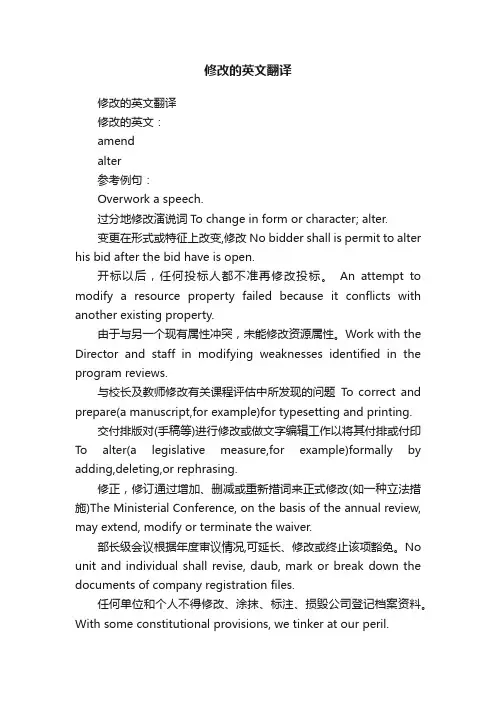 修改的英文翻译

修改的英文翻译

修改的英文：

amend

alter

参考例句：

Overwork a speech.

过分地修改演说词 To change in form or character; alter.

变更在形式或特征上改变,修改 No bidder shall is permit to alter his bid after the bid have is open.

开标以后，任何投标人都不准再修改投标。 An attempt to modify a resource property failed because it conflicts with another existing property.

由于与另一个现有属性冲突，未能修改资源属性。Work with the Director and staff in modifying weaknesses identified in the program reviews.

与校长及教师修改有关课程评估中所发现的问题 To correct and prepare(a manuscript,for example)for typesetting and printing.

交付排版对(手稿等)进行修改或做文字编辑工作以将其付排或付印 To alter(a legislative measure,for example)formally by adding,deleting,or rephrasing.

修正，修订通过增加、删减或重新措词来正式修改(如一种立法措施)The Ministerial Conference, on the basis of the annual review, may extend, modify or terminate the waiver.

部长级会议根据年度审议情况,可延长、修改或终止该项豁免。No unit and individual shall revise, daub, mark or break down the documents of company registration files.

任何单位和个人不得修改、涂抹、标注、损毁公司登记档案资料。With some constitutional provisions, we tinker at our peril.